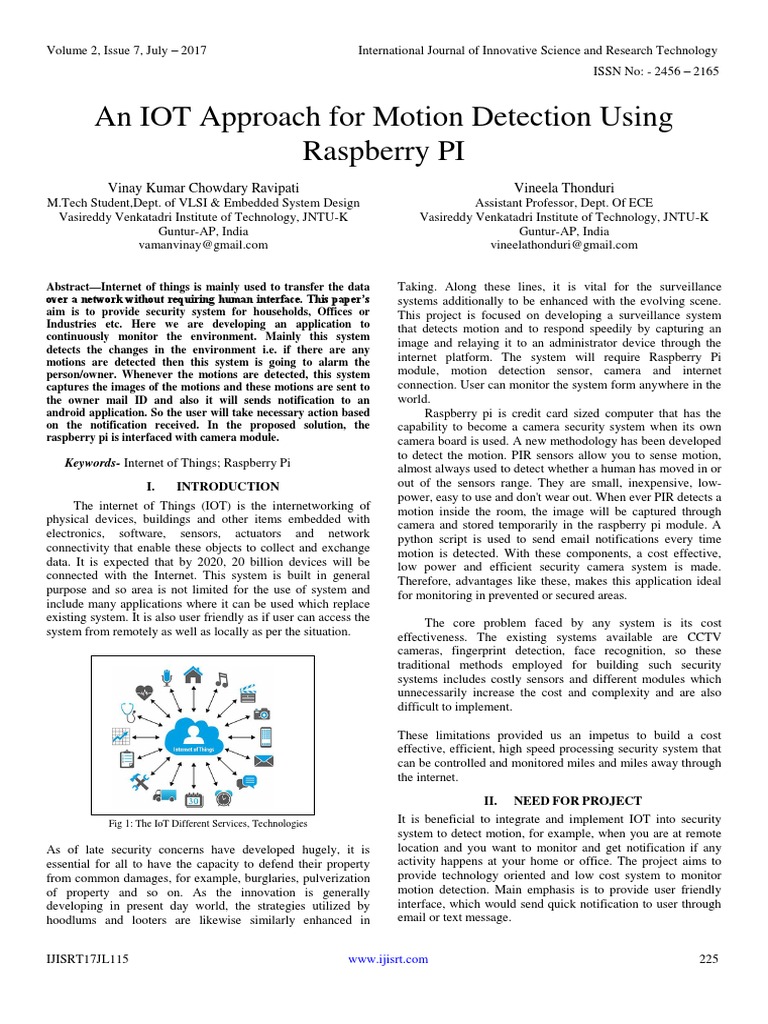 Volume 2, Issue 7, July – 2017

International Journal of Innovative Science and Research Technology

ISSN No: - 2456 – 2165

An IOT Approach for Motion Detection Using Raspberry PI

Vinay Kumar Chowdary Ravipati
M.Tech Student,Dept. of VLSI & Embedded System Design
Vasireddy Venkatadri Institute of Technology, JNTU-K
Guntur-AP, India
vamanvinay@gmail.com

Vineela Thonduri
Assistant Professor, Dept. Of ECE
Vasireddy Venkatadri Institute of Technology, JNTU-K
Guntur-AP, India
vineelathonduri@gmail.com

Abstract—Internet of things is mainly used to transfer the data over a network without requiring human interface. This paper's aim is to provide security system for households, Offices or Industries etc. Here we are developing an application to continuously monitor the environment. Mainly this system detects the changes in the environment i.e. if there are any motions are detected then this system is going to alarm the person/owner. Whenever the motions are detected, this system captures the images of the motions and these motions are sent to the owner mail ID and also it will sends notification to an android application. So the user will take necessary action based on the notification received. In the proposed solution, the raspberry pi is interfaced with camera module.

Keywords- Internet of Things; Raspberry Pi

I. INTRODUCTION

The internet of Things (IOT) is the internetworking of physical devices, buildings and other items embedded with electronics, software, sensors, actuators and network connectivity that enable these objects to collect and exchange data. It is expected that by 2020, 20 billion devices will be connected with the Internet. This system is built in general purpose and so area is not limited for the use of system and include many applications where it can be used which replace existing system. It is also user friendly as if user can access the system from remotely as well as locally as per the situation.

Internet of Things

Fig 1: The IoT Different Services, Technologies

As of late security concerns have developed hugely, it is essential for all to have the capacity to defend their property from common damages, for example, burglaries, pulverization of property and so on. As the innovation is generally developing in present day world, the strategies utilized by hoodlums and looters are likewise similarly enhanced in Taking. Along these lines, it is vital for the surveillance systems additionally to be enhanced with the evolving scene. This project is focused on developing a surveillance system that detects motion and to respond speedily by capturing an image and relaying it to an administrator device through the internet platform. The system will require Raspberry Pi module, motion detection sensor, camera and internet connection. User can monitor the system form anywhere in the world.

Raspberry pi is credit card sized computer that has the capability to become a camera security system when its own camera board is used. A new methodology has been developed to detect the motion. PIR sensors allow you to sense motion, almost always used to detect whether a human has moved in or out of the sensors range. They are small, inexpensive, low-power, easy to use and don't wear out. When ever PIR detects a motion inside the room, the image will be captured through camera and stored temporarily in the raspberry pi module. A python script is used to send email notifications every time motion is detected. With these components, a cost effective, low power and efficient security camera system is made. Therefore, advantages like these, makes this application ideal for monitoring in prevented or secured areas.

The core problem faced by any system is its cost effectiveness. The existing systems available are CCTV cameras, fingerprint detection, face recognition, so these traditional methods employed for building such security systems includes costly sensors and different modules which unnecessarily increase the cost and complexity and are also difficult to implement.

These limitations provided us an impetus to build a cost effective, efficient, high speed processing security system that can be controlled and monitored miles and miles away through the internet.

II. NEED FOR PROJECT

It is beneficial to integrate and implement IOT into security system to detect motion, for example, when you are at remote location and you want to monitor and get notification if any activity happens at your home or office. The project aims to provide technology oriented and low cost system to monitor motion detection. Main emphasis is to provide user friendly interface, which would send quick notification to user through email or text message.

IJISRT17JL115

www.ijisrt.com

225